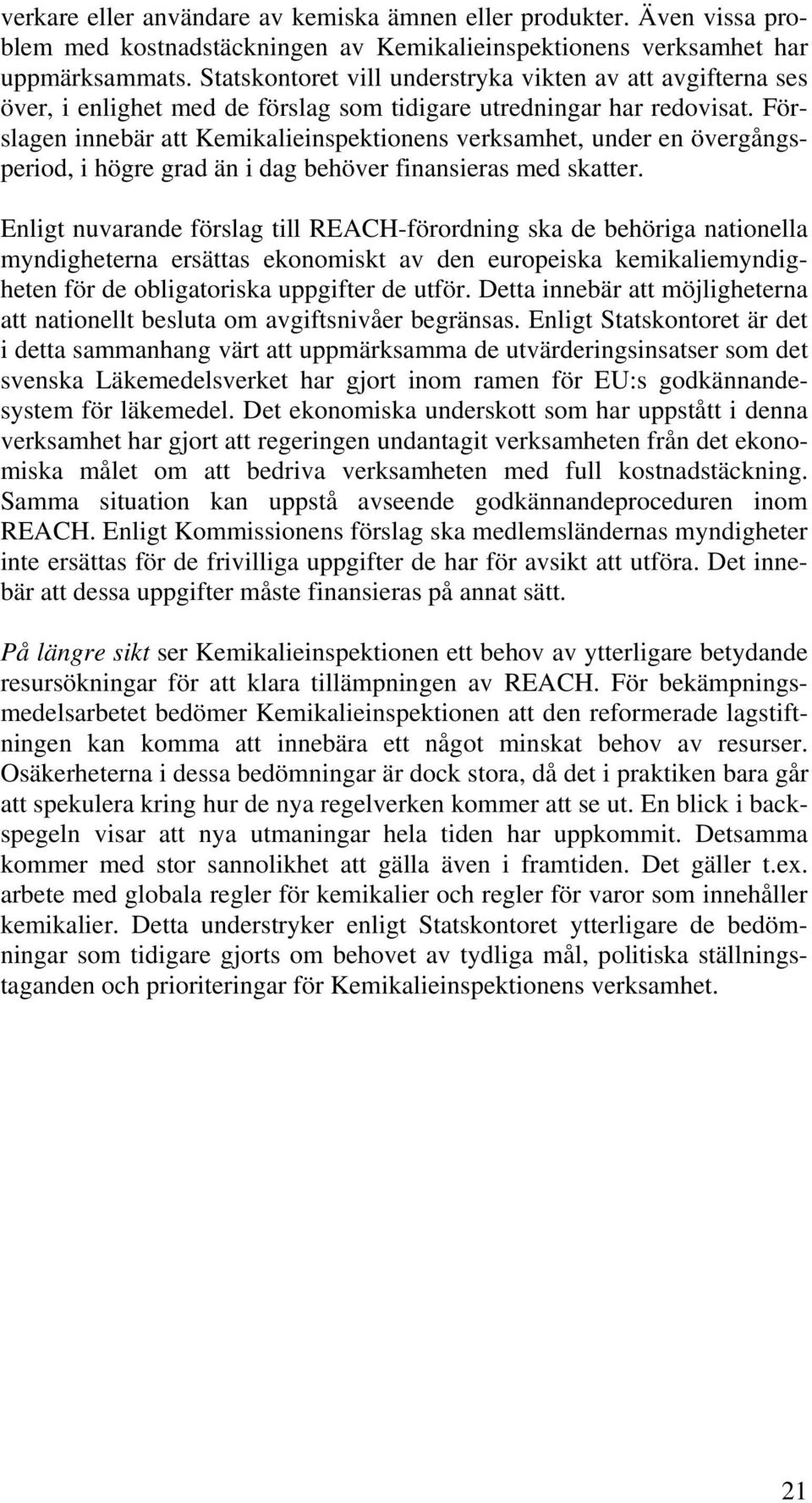 verkare eller användare av kemiska ämnen eller produkter. Även vissa problem med kostnadstäckningen av Kemikalieinspektionens verksamhet har uppmärksammats. Statskontoret vill understryka vikten av att avgifterna ses över, i enlighet med de förslag som tidigare utredningar har redovisat. Förslagen innebär att Kemikalieinspektionens verksamhet, under en övergångsperiod, i högre grad än i dag behöver finansieras med skatter.

Enligt nuvarande förslag till REACH-förordning ska de behöriga nationella myndigheterna ersättas ekonomiskt av den europeiska kemikaliemyndigheten för de obligatoriska uppgifter de utför. Detta innebär att möjligheterna att nationellt besluta om avgiftsnivåer begränsas. Enligt Statskontoret är det i detta sammanhang värt att uppmärksamma de utvärderingsinsatser som det svenska Läkemedelsverket har gjort inom ramen för EU:s godkännandesystem för läkemedel. Det ekonomiska underskott som har uppstått i denna verksamhet har gjort att regeringen undantagit verksamheten från det ekonomiska målet om att bedriva verksamheten med full kostnadstäckning. Samma situation kan uppstå avseende godkännandeproceduren inom REACH. Enligt Kommissionens förslag ska medlemsländernas myndigheter inte ersättas för de frivilliga uppgifter de har för avsikt att utföra. Det innebär att dessa uppgifter måste finansieras på annat sätt.

På längre sikt ser Kemikalieinspektionen ett behov av ytterligare betydande resursökningar för att klara tillämpningen av REACH. För bekämpningsmedelsarbetet bedömer Kemikalieinspektionen att den reformerade lagstiftningen kan komma att innebära ett något minskat behov av resurser. Osäkerheterna i dessa bedömningar är dock stora, då det i praktiken bara går att spekulera kring hur de nya regelverken kommer att se ut. En blick i backspegeln visar att nya utmaningar hela tiden har uppkommit. Detsamma kommer med stor sannolikhet att gälla även i framtiden. Det gäller t.ex. arbete med globala regler för kemikalier och regler för varor som innehåller kemikalier. Detta understryker enligt Statskontoret ytterligare de bedömningar som tidigare gjorts om behovet av tydliga mål, politiska ställningstaganden och prioriteringar för Kemikalieinspektionens verksamhet.

21